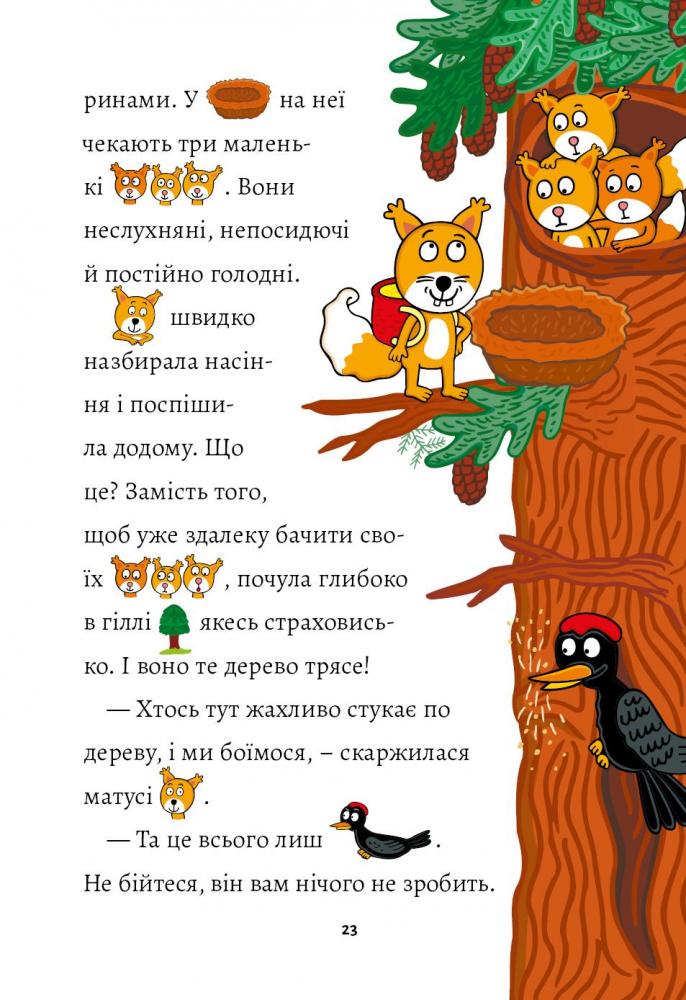 ринами. У на неї чекають три маленькі . Вони неслухняні, непосидючі й постійно голодні.

 швидко назбирала насіння і поспішила додому. Що це? Замість того, щоб уже здалеку бачити своїх , почула глибоко в гіллі якесь страховисько. І воно те дерево трясе!

— Хтось тут жахливо стукає по дереву, і ми боїмося, – скаржилася матусі .

— Та це всього лиш . Не бійтеся, він вам нічого не зробить.

23